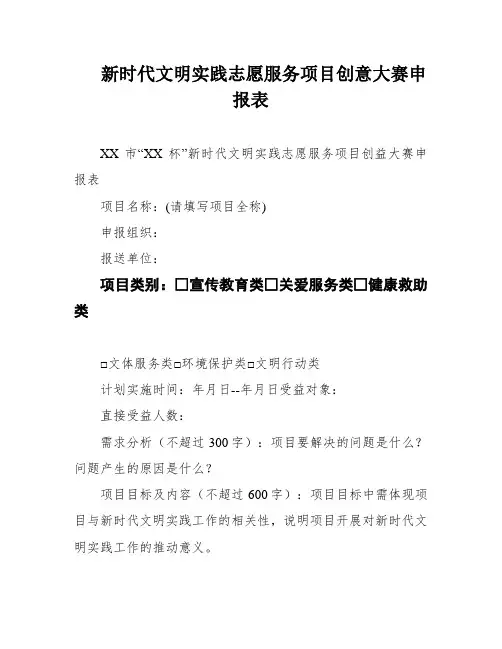 新时代文明实践志愿服务项目创意大赛申报表

XX 市“XX 杯”新时代文明实践志愿服务项目创益大赛申报表

项目名称：(请填写项目全称)

申报组织：

报送单位：

项目类别：□宣传教育类□关爱服务类□健康救助类

□文体服务类□环境保护类□文明行动类

计划实施时间：年月日--年月日受益对象：

直接受益人数：

需求分析（不超过 300 字）：项目要解决的问题是什么？问题产生的原因是什么？

项目目标及内容（不超过 600 字）：项目目标中需体现项目与新时代文明实践工作的相关性，说明项目开展对新时代文明实践工作的推动意义。